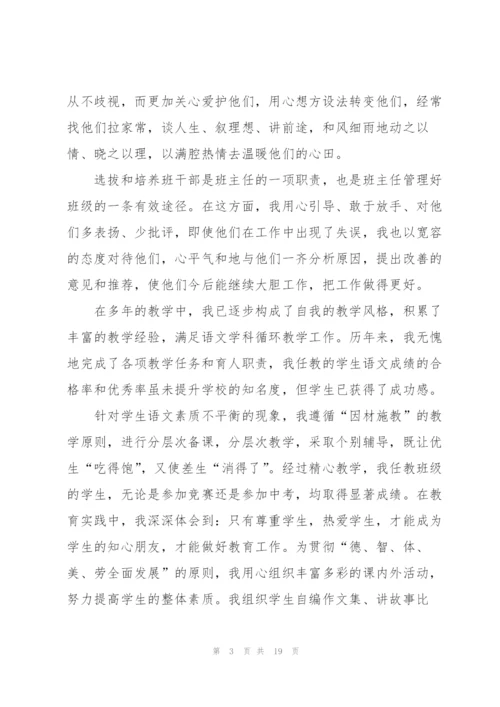 从不歧视，而更加关心爱护他们，用心想方设法转变他们，经常找他们拉家常，谈人生、叙理想、讲前途，和风细雨地动之以情、晓之以理，以满腔热情去温暖他们的心田。

选拔和培养班干部是班主任的一项职责，也是班主任管理好班级的一条有效途径。在这方面，我用心引导、敢于放手、对他们多表扬、少批评，即使他们在工作中出现了失误，我也以宽容的态度对待他们，心平气和地与他们一齐分析原因，提出改善的意见和推荐，使他们今后能继续大胆工作，把工作做得更好。

在多年的教学中，我已逐步构成了自我的教学风格，积累了丰富的教学经验，满足语文学科循环教学工作。历年来，我无愧地完成了各项教学任务和育人职责，我任教的学生语文成绩的合格率和优秀率虽未提升学校的知名度，但学生已获得了成功感。

针对学生语文素质不平衡的现象，我遵循“因材施教”的教学原则，进行分层次备课，分层次教学，采取个别辅导，既让优生“吃得饱”，又使差生“消得了”。经过精心教学，我任教班级的学生，无论是参加竞赛还是参加中考，均取得显著成绩。在教育实践中，我深深体会到：只有尊重学生，热爱学生，才能成为学生的知心朋友，才能做好教育工作。为贯彻“德、智、体、美、劳全面发展”的原则，我用心组织丰富多彩的课内外活动，努力提高学生的整体素质。我组织学生自编作文集、讲故事比

第 3 页 共 19 页